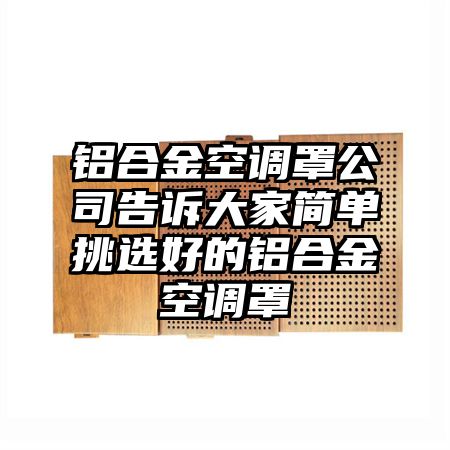 铝合金空调罩公司告诉大家简单挑选好的铝合金空调罩